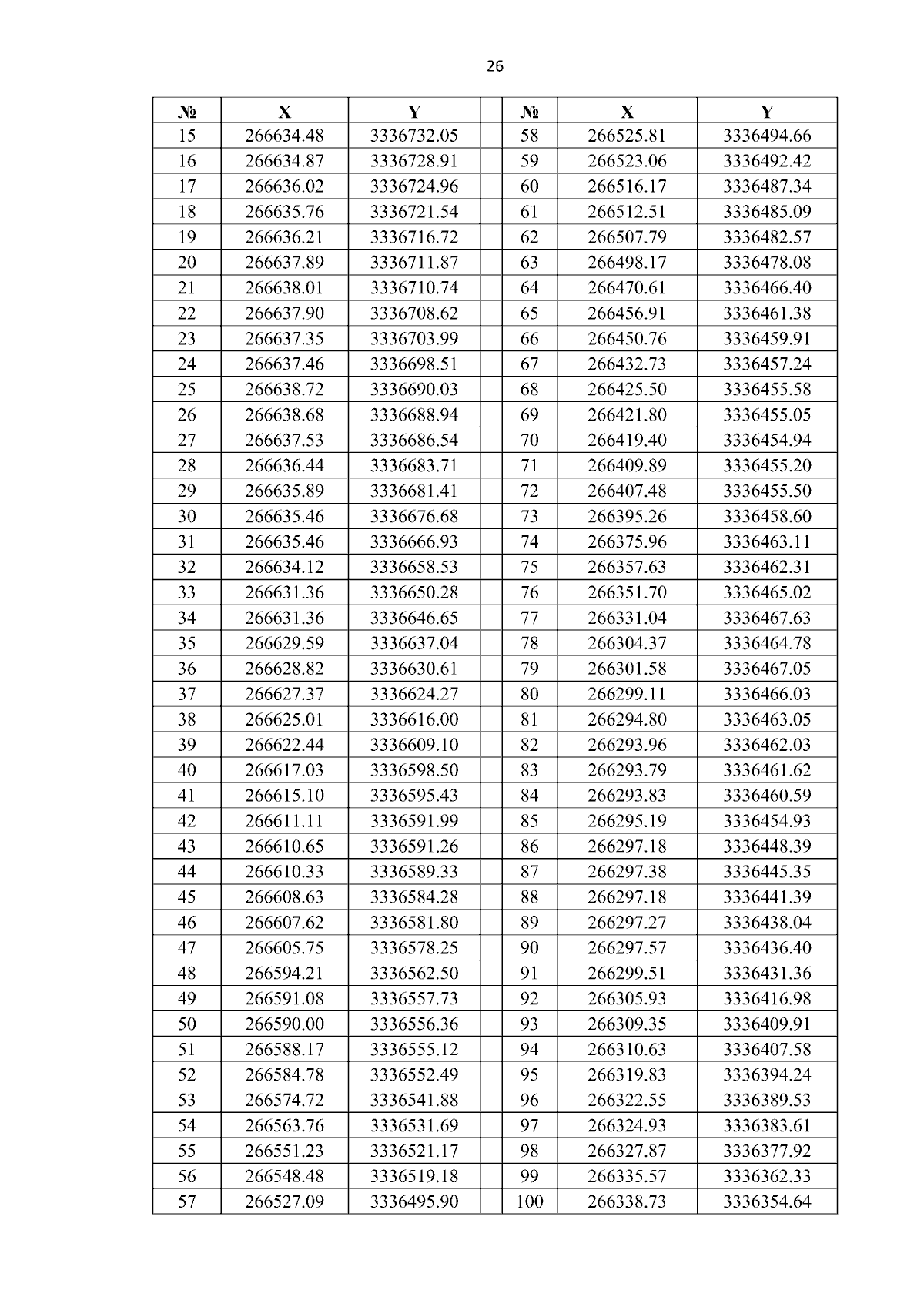 26

| № | X | Y |  | № | X | Y |
|---|---|---|---|---|---|---|
| 15 | 266634.48 | 3336732.05 |  | 58 | 266525.81 | 3336494.66 |
| 16 | 266634.87 | 3336728.91 |  | 59 | 266523.06 | 3336492.42 |
| 17 | 266636.02 | 3336724.96 |  | 60 | 266516.17 | 3336487.34 |
| 18 | 266635.76 | 3336721.54 |  | 61 | 266512.51 | 3336485.09 |
| 19 | 266636.21 | 3336716.72 |  | 62 | 266507.79 | 3336482.57 |
| 20 | 266637.89 | 3336711.87 |  | 63 | 266498.17 | 3336478.08 |
| 21 | 266638.01 | 3336710.74 |  | 64 | 266470.61 | 3336466.40 |
| 22 | 266637.90 | 3336708.62 |  | 65 | 266456.91 | 3336461.38 |
| 23 | 266637.35 | 3336703.99 |  | 66 | 266450.76 | 3336459.91 |
| 24 | 266637.46 | 3336698.51 |  | 67 | 266432.73 | 3336457.24 |
| 25 | 266638.72 | 3336690.03 |  | 68 | 266425.50 | 3336455.58 |
| 26 | 266638.68 | 3336688.94 |  | 69 | 266421.80 | 3336455.05 |
| 27 | 266637.53 | 3336686.54 |  | 70 | 266419.40 | 3336454.94 |
| 28 | 266636.44 | 3336683.71 |  | 71 | 266409.89 | 3336455.20 |
| 29 | 266635.89 | 3336681.41 |  | 72 | 266407.48 | 3336455.50 |
| 30 | 266635.46 | 3336676.68 |  | 73 | 266395.26 | 3336458.60 |
| 31 | 266635.46 | 3336666.93 |  | 74 | 266375.96 | 3336463.11 |
| 32 | 266634.12 | 3336658.53 |  | 75 | 266357.63 | 3336462.31 |
| 33 | 266631.36 | 3336650.28 |  | 76 | 266351.70 | 3336465.02 |
| 34 | 266631.36 | 3336646.65 |  | 77 | 266331.04 | 3336467.63 |
| 35 | 266629.59 | 3336637.04 |  | 78 | 266304.37 | 3336464.78 |
| 36 | 266628.82 | 3336630.61 |  | 79 | 266301.58 | 3336467.05 |
| 37 | 266627.37 | 3336624.27 |  | 80 | 266299.11 | 3336466.03 |
| 38 | 266625.01 | 3336616.00 |  | 81 | 266294.80 | 3336463.05 |
| 39 | 266622.44 | 3336609.10 |  | 82 | 266293.96 | 3336462.03 |
| 40 | 266617.03 | 3336598.50 |  | 83 | 266293.79 | 3336461.62 |
| 41 | 266615.10 | 3336595.43 |  | 84 | 266293.83 | 3336460.59 |
| 42 | 266611.11 | 3336591.99 |  | 85 | 266295.19 | 3336454.93 |
| 43 | 266610.65 | 3336591.26 |  | 86 | 266297.18 | 3336448.39 |
| 44 | 266610.33 | 3336589.33 |  | 87 | 266297.38 | 3336445.35 |
| 45 | 266608.63 | 3336584.28 |  | 88 | 266297.18 | 3336441.39 |
| 46 | 266607.62 | 3336581.80 |  | 89 | 266297.27 | 3336438.04 |
| 47 | 266605.75 | 3336578.25 |  | 90 | 266297.57 | 3336436.40 |
| 48 | 266594.21 | 3336562.50 |  | 91 | 266299.51 | 3336431.36 |
| 49 | 266591.08 | 3336557.73 |  | 92 | 266305.93 | 3336416.98 |
| 50 | 266590.00 | 3336556.36 |  | 93 | 266309.35 | 3336409.91 |
| 51 | 266588.17 | 3336555.12 |  | 94 | 266310.63 | 3336407.58 |
| 52 | 266584.78 | 3336552.49 |  | 95 | 266319.83 | 3336394.24 |
| 53 | 266574.72 | 3336541.88 |  | 96 | 266322.55 | 3336389.53 |
| 54 | 266563.76 | 3336531.69 |  | 97 | 266324.93 | 3336383.61 |
| 55 | 266551.23 | 3336521.17 |  | 98 | 266327.87 | 3336377.92 |
| 56 | 266548.48 | 3336519.18 |  | 99 | 266335.57 | 3336362.33 |
| 57 | 266527.09 | 3336495.90 |  | 100 | 266338.73 | 3336354.64 |